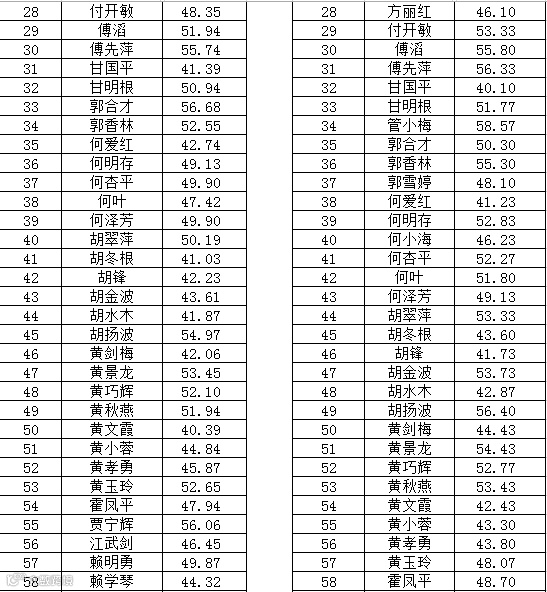 | 28 | 付开敏 | 48.35 |
|---|---|---|
| 29 | 傅滔 | 51.94 |
| 30 | 傅先萍 | 55.74 |
| 31 | 甘国平 | 41.39 |
| 32 | 甘明根 | 50.94 |
| 33 | 郭合才 | 56.68 |
| 34 | 郭香林 | 52.55 |
| 35 | 何爱红 | 42.74 |
| 36 | 何明存 | 49.13 |
| 37 | 何杏平 | 49.90 |
| 38 | 何叶 | 47.42 |
| 39 | 何泽芳 | 49.90 |
| 40 | 胡翠萍 | 50.19 |
| 41 | 胡冬根 | 41.03 |
| 42 | 胡锋 | 42.23 |
| 43 | 胡金波 | 43.61 |
| 44 | 胡水木 | 41.87 |
| 45 | 胡扬波 | 54.97 |
| 46 | 黄剑梅 | 42.06 |
| 47 | 黄景龙 | 53.45 |
| 48 | 黄巧辉 | 52.10 |
| 49 | 黄秋燕 | 51.94 |
| 50 | 黄文霞 | 40.39 |
| 51 | 黄小蓉 | 44.84 |
| 52 | 黄孝勇 | 45.87 |
| 53 | 黄玉玲 | 52.65 |
| 54 | 霍凤平 | 47.94 |
| 55 | 贾宁辉 | 56.06 |
| 56 | 江武剑 | 46.45 |
| 57 | 赖明勇 | 49.87 |
| 58 | 赖学琴 | 44.32 |

| 28 | 方丽红 | 46.10 |
|---|---|---|
| 29 | 付开敏 | 53.33 |
| 30 | 傅滔 | 55.80 |
| 31 | 傅先萍 | 56.33 |
| 32 | 甘国平 | 40.10 |
| 33 | 甘明根 | 51.77 |
| 34 | 管小梅 | 58.57 |
| 35 | 郭合才 | 50.30 |
| 36 | 郭香林 | 55.30 |
| 37 | 郭雪婷 | 48.10 |
| 38 | 何爱红 | 41.23 |
| 39 | 何明存 | 52.83 |
| 40 | 何小海 | 46.23 |
| 41 | 何杏平 | 52.27 |
| 42 | 何叶 | 51.80 |
| 43 | 何泽芳 | 49.13 |
| 44 | 胡翠萍 | 53.33 |
| 45 | 胡冬根 | 43.60 |
| 46 | 胡锋 | 41.73 |
| 47 | 胡金波 | 53.73 |
| 48 | 胡水木 | 42.87 |
| 49 | 胡扬波 | 56.40 |
| 50 | 黄剑梅 | 44.43 |
| 51 | 黄景龙 | 54.43 |
| 52 | 黄巧辉 | 52.77 |
| 53 | 黄秋燕 | 53.43 |
| 54 | 黄文霞 | 42.43 |
| 55 | 黄小蓉 | 43.30 |
| 56 | 黄孝勇 | 43.80 |
| 57 | 黄玉玲 | 48.07 |
| 58 | 霍凤平 | 48.70 |